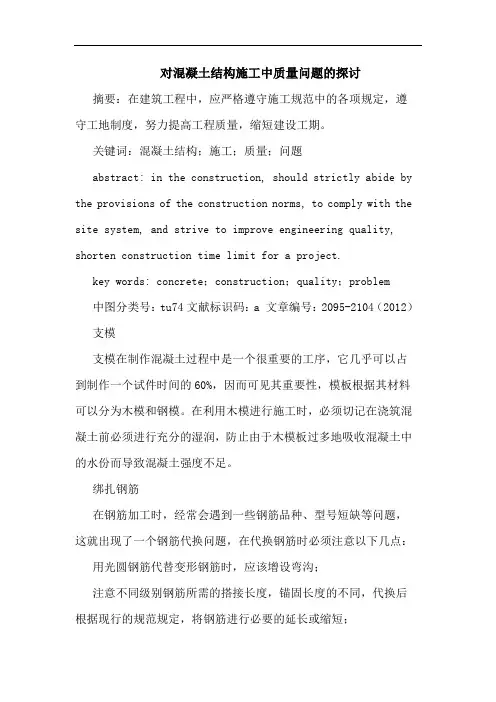 对混凝土结构施工中质量问题的探讨

摘要：在建筑工程中，应严格遵守施工规范中的各项规定，遵守工地制度，努力提高工程质量，缩短建设工期。

关键词：混凝土结构；施工；质量；问题

abstract: in the construction, should strictly abide by the provisions of the construction norms, to comply with the site system, and strive to improve engineering quality, shorten construction time limit for a project.

key words: concrete; construction; quality; problem

中图分类号：tu74 文献标识码：a 文章编号：2095-2104（2012）

支模

支模在制作混凝土过程中是一个很重要的工序，它几乎可以占到制作一个试件时间的60%，因而可见其重要性，模板根据其材料可以分为木模和钢模。在利用木模进行施工时，必须切记在浇筑混凝土前必须进行充分的湿润，防止由于木模板过多地吸收混凝土中的水份而导致混凝土强度不足。

绑扎钢筋

在钢筋加工时，经常会遇到一些钢筋品种、型号短缺等问题，这就出现了一个钢筋代换问题，在代换钢筋时必须注意以下几点：

用光圆钢筋代替变形钢筋时，应该增设弯沟；

注意不同级别钢筋所需的搭接长度，锚固长度的不同，代换后根据现行的规范规定，将钢筋进行必要的延长或缩短；